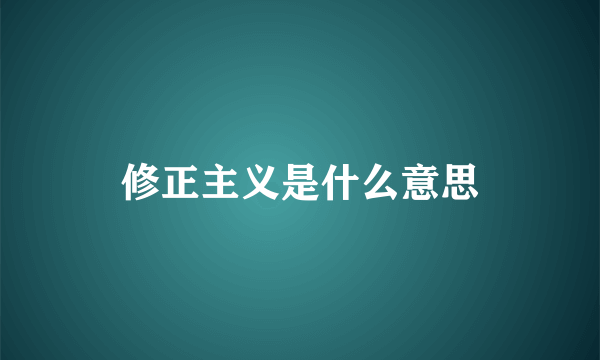 修正主义是什么意思